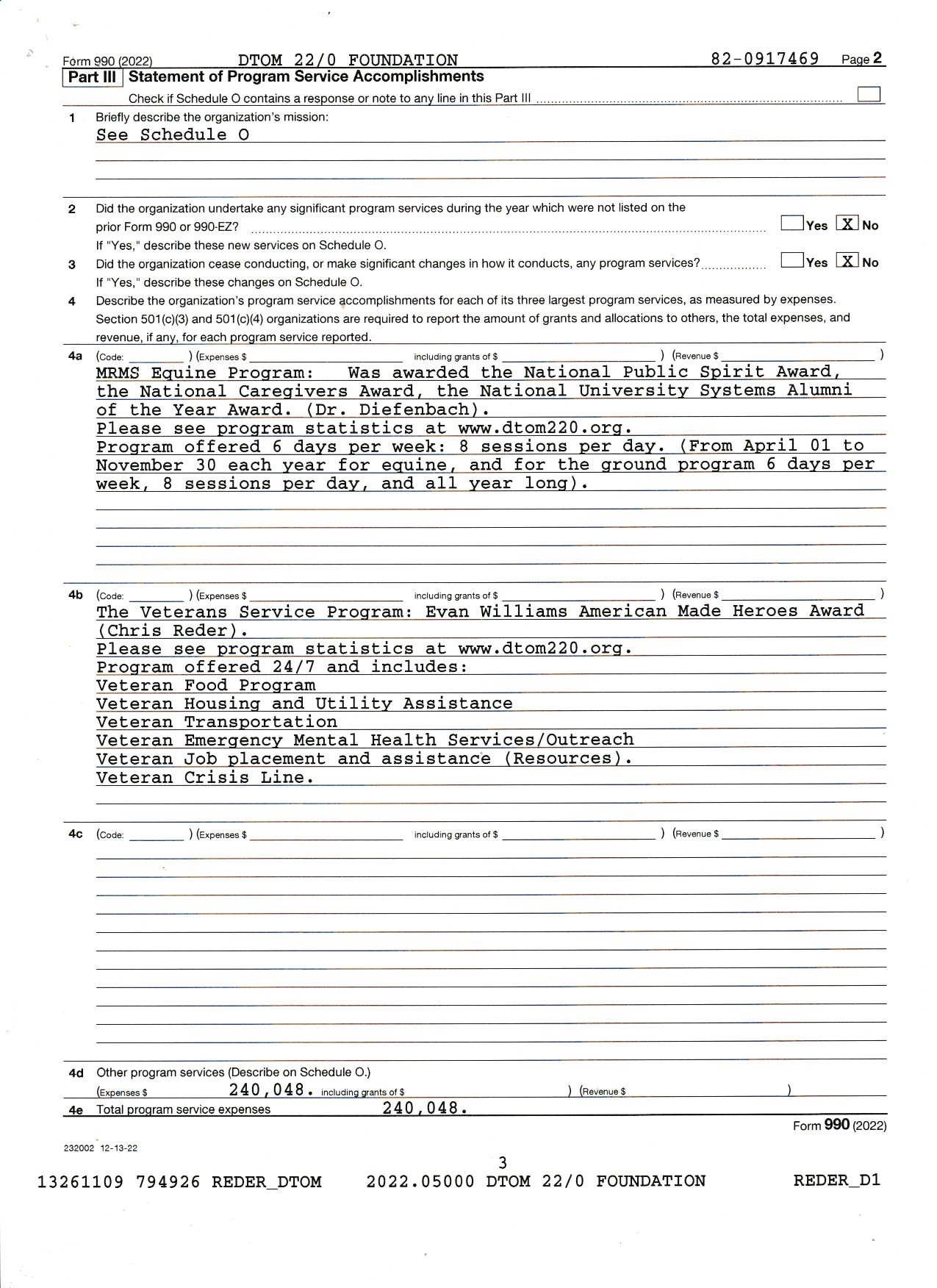 Form 990 (2022) DTOM 22/0 FOUNDATION 82-0917469 Page 2

Part III Statement of Program Service Accomplishments

Check if Schedule O contains a response or note to any line in this Part III

1 Briefly describe the organization's mission:
See Schedule O

2 Did the organization undertake any significant program services during the year which were not listed on the prior Form 990 or 990-EZ? Yes X No
If "Yes," describe these new services on Schedule O.

3 Did the organization cease conducting, or make significant changes in how it conducts, any program services? Yes X No
If "Yes," describe these changes on Schedule O.

4 Describe the organization's program service accomplishments for each of its three largest program services, as measured by expenses. Section 501(c)(3) and 501(c)(4) organizations are required to report the amount of grants and allocations to others, the total expenses, and revenue, if any, for each program service reported.

4a (Code: ) (Expenses $ including grants of $ ) (Revenue $ )
MRMS Equine Program: Was awarded the National Public Spirit Award, the National Caregivers Award, the National University Systems Alumni of the Year Award. (Dr. Diefenbach).
Please see program statistics at www.dtom220.org.
Program offered 6 days per week: 8 sessions per day. (From April 01 to November 30 each year for equine, and for the ground program 6 days per week, 8 sessions per day, and all year long).

4b (Code: ) (Expenses $ including grants of $ ) (Revenue $ )
The Veterans Service Program: Evan Williams American Made Heroes Award (Chris Reder).
Please see program statistics at www.dtom220.org.
Program offered 24/7 and includes:
Veteran Food Program
Veteran Housing and Utility Assistance
Veteran Transportation
Veteran Emergency Mental Health Services/Outreach
Veteran Job placement and assistance (Resources).
Veteran Crisis Line.

4c (Code: ) (Expenses $ including grants of $ ) (Revenue $ )

4d Other program services (Describe on Schedule O.)
(Expenses $ 240,048. including grants of $ ) (Revenue $ )

4e Total program service expenses 240,048.

Form 990 (2022)

232002 12-13-22

3

13261109 794926 REDER_DTOM 2022.05000 DTOM 22/0 FOUNDATION REDER_D1